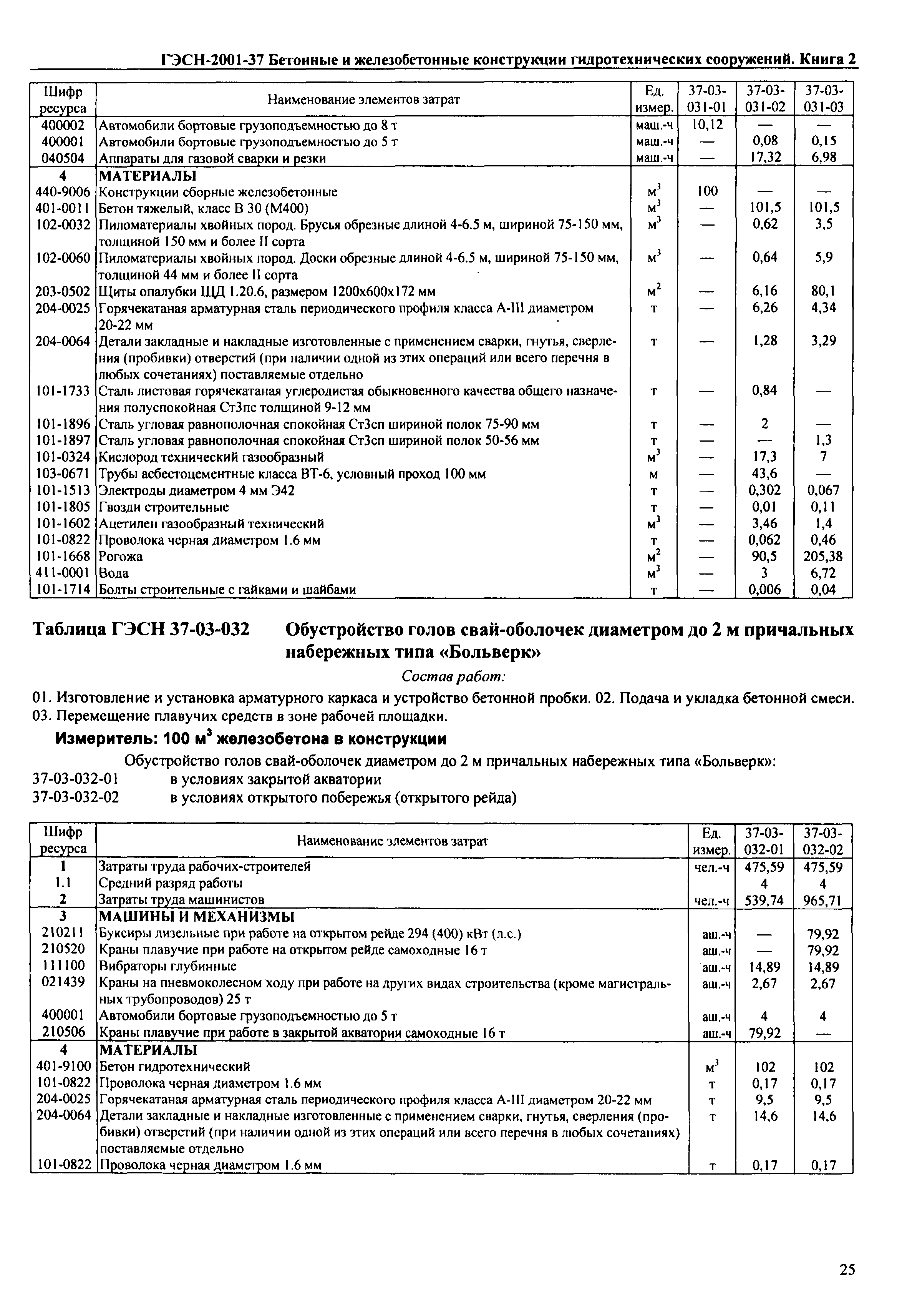 ГЭСН-2001-37 Бетонные и железобетонные конструкции гидротехнических сооружений. Книга 2

| Шифр ресурса | Наименование элементов затрат | Ед. измер. | 37-03-031-01 | 37-03-031-02 | 37-03-031-03 |
|---|---|---|---|---|---|
| 400002 | Автомобили бортовые грузоподъемностью до 8 т | маш.-ч | 10,12 | — | — |
| 400001 | Автомобили бортовые грузоподъемностью до 5 т | маш.-ч | — | 0,08 | 0,15 |
| 040504 | Аппараты для газовой сварки и резки | маш.-ч | — | 17,32 | 6,98 |
| 4 | МАТЕРИАЛЫ | | | | |
| 440-9006 | Конструкции сборные железобетонные | $м^3$ | 100 | — | — |
| 401-0011 | Бетон тяжелый, класс В 30 (М400) | $м^3$ | — | 101,5 | 101,5 |
| 102-0032 | Пиломатериалы хвойных пород. Брусья обрезные длиной 4-6.5 м, шириной 75-150 мм, толщиной 150 мм и более II сорта | $м^3$ | — | 0,62 | 3,5 |
| 102-0060 | Пиломатериалы хвойных пород. Доски обрезные длиной 4-6.5 м, шириной 75-150 мм, толщиной 44 мм и более II сорта | $м^3$ | — | 0,64 | 5,9 |
| 203-0502 | Щиты опалубки ЩД 1.20.6, размером 1200х600х172 мм | $м^2$ | — | 6,16 | 80,1 |
| 204-0025 | Горячекатаная арматурная сталь периодического профиля класса А-III диаметром 20-22 мм | т | — | 6,26 | 4,34 |
| 204-0064 | Детали закладные и накладные изготовленные с применением сварки, гнутья, сверления (пробивки) отверстий (при наличии одной из этих операций или всего перечня в любых сочетаниях) поставляемые отдельно | т | — | 1,28 | 3,29 |
| 101-1733 | Сталь листовая горячекатаная углеродистая обыкновенного качества общего назначения полуспокойная Ст3пс толщиной 9-12 мм | т | — | 0,84 | — |
| 101-1896 | Сталь угловая равнополочная спокойная Ст3сп шириной полок 75-90 мм | т | — | 2 | — |
| 101-1897 | Сталь угловая равнополочная спокойная Ст3сп шириной полок 50-56 мм | т | — | — | 1,3 |
| 101-0324 | Кислород технический газообразный | $м^3$ | — | 17,3 | 7 |
| 103-0671 | Трубы асбестоцементные класса ВТ-6, условный проход 100 мм | м | — | 43,6 | — |
| 101-1513 | Электроды диаметром 4 мм Э42 | т | — | 0,302 | 0,067 |
| 101-1805 | Гвозди строительные | т | — | 0,01 | 0,11 |
| 101-1602 | Ацетилен газообразный технический | $м^3$ | — | 3,46 | 1,4 |
| 101-0822 | Проволока черная диаметром 1.6 мм | т | — | 0,062 | 0,46 |
| 101-1668 | Рогожа | $м^2$ | — | 90,5 | 205,38 |
| 411-0001 | Вода | $м^3$ | — | 3 | 6,72 |
| 101-1714 | Болты строительные с гайками и шайбами | т | — | 0,006 | 0,04 |

Таблица ГЭСН 37-03-032 Обустройство голов свай-оболочек диаметром до 2 м причальных набережных типа «Больверк»

Состав работ:

01. Изготовление и установка арматурного каркаса и устройство бетонной пробки. 02. Подача и укладка бетонной смеси. 03. Перемещение плавучих средств в зоне рабочей площадки.

Измеритель: 100 $м^3$ железобетона в конструкции

Обустройство голов свай-оболочек диаметром до 2 м причальных набережных типа «Больверк»:
37-03-032-01 в условиях закрытой акватории
37-03-032-02 в условиях открытого побережья (открытого рейда)

| Шифр ресурса | Наименование элементов затрат | Ед. измер. | 37-03-032-01 | 37-03-032-02 |
|---|---|---|---|---|
| 1 | Затраты труда рабочих-строителей | чел.-ч | 475,59 | 475,59 |
| 1.1 | Средний разряд работы | | 4 | 4 |
| 2 | Затраты труда машинистов | чел.-ч | 539,74 | 965,71 |
| 3 | МАШИНЫ И МЕХАНИЗМЫ | | | |
| 210211 | Буксиры дизельные при работе на открытом рейде 294 (400) кВт (л.с.) | аш.-ч | — | 79,92 |
| 210520 | Краны плавучие при работе на открытом рейде самоходные 16 т | аш.-ч | — | 79,92 |
| 111100 | Вибраторы глубинные | аш.-ч | 14,89 | 14,89 |
| 021439 | Краны на пневмоколесном ходу при работе на других видах строительства (кроме магистральных трубопроводов) 25 т | аш.-ч | 2,67 | 2,67 |
| 400001 | Автомобили бортовые грузоподъемностью до 5 т | аш.-ч | 4 | 4 |
| 210506 | Краны плавучие при работе в закрытой акватории самоходные 16 т | аш.-ч | 79,92 | — |
| 4 | МАТЕРИАЛЫ | | | |
| 401-9100 | Бетон гидротехнический | $м^3$ | 102 | 102 |
| 101-0822 | Проволока черная диаметром 1.6 мм | т | 0,17 | 0,17 |
| 204-0025 | Горячекатаная арматурная сталь периодического профиля класса А-III диаметром 20-22 мм | т | 9,5 | 9,5 |
| 204-0064 | Детали закладные и накладные изготовленные с применением сварки, гнутья, сверления (пробивки) отверстий (при наличии одной из этих операций или всего перечня в любых сочетаниях) поставляемые отдельно | т | 14,6 | 14,6 |
| 101-0822 | Проволока черная диаметром 1.6 мм | т | 0,17 | 0,17 |

25